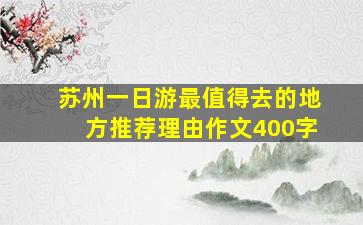 苏州一日游最值得去的地方推荐理由作文400字